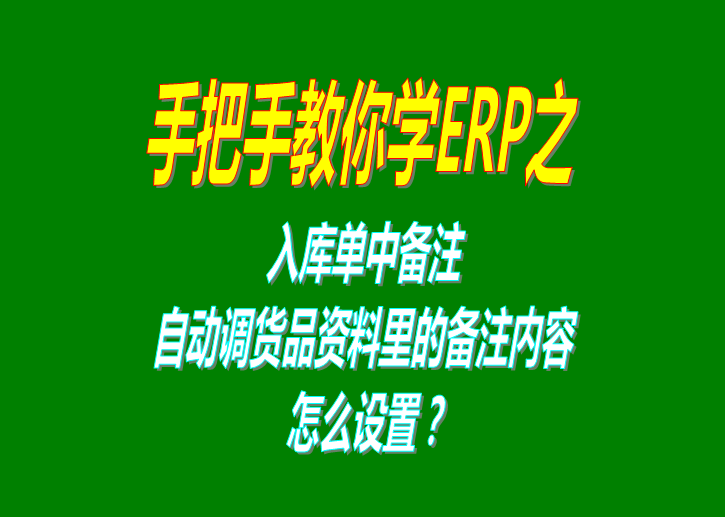 手把手教你学ERP之

入库单中备注
自动调货品资料里的备注内容
怎么设置？